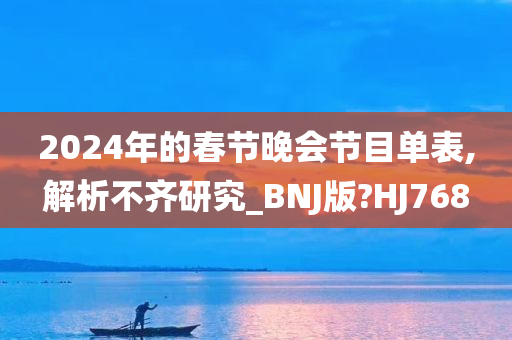 2024年的春节晚会节目单表,解析不齐研究_BNJ版?HJ768